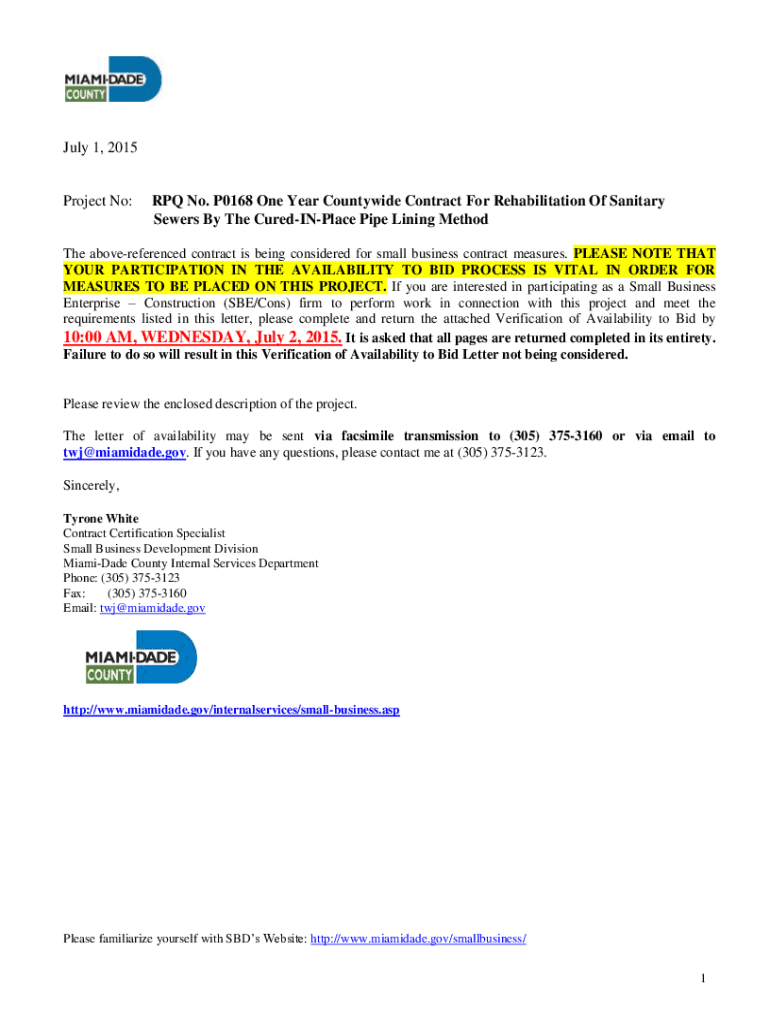 MIAMI-DADE
COUNTY

July 1, 2015

Project No: RPQ No. P0168 One Year Countywide Contract For Rehabilitation Of Sanitary Sewers By The Cured-IN-Place Pipe Lining Method

The above-referenced contract is being considered for small business contract measures. PLEASE NOTE THAT YOUR PARTICIPATION IN THE AVAILABILITY TO BID PROCESS IS VITAL IN ORDER FOR MEASURES TO BE PLACED ON THIS PROJECT. If you are interested in participating as a Small Business Enterprise – Construction (SBE/Cons) firm to perform work in connection with this project and meet the requirements listed in this letter, please complete and return the attached Verification of Availability to Bid by 10:00 AM, WEDNESDAY, July 2, 2015. It is asked that all pages are returned completed in its entirety. Failure to do so will result in this Verification of Availability to Bid Letter not being considered.

Please review the enclosed description of the project.

The letter of availability may be sent via facsimile transmission to (305) 375-3160 or via email to twj@miamidade.gov. If you have any questions, please contact me at (305) 375-3123.

Sincerely,

Tyrone White
Contract Certification Specialist
Small Business Development Division
Miami-Dade County Internal Services Department
Phone: (305) 375-3123
Fax: (305) 375-3160
Email: twj@miamidade.gov

MIAMI-DADE
COUNTY

http://www.miamidade.gov/internalservices/small-business.asp

Please familiarize yourself with SBD's Website: http://www.miamidade.gov/smallbusiness/

1